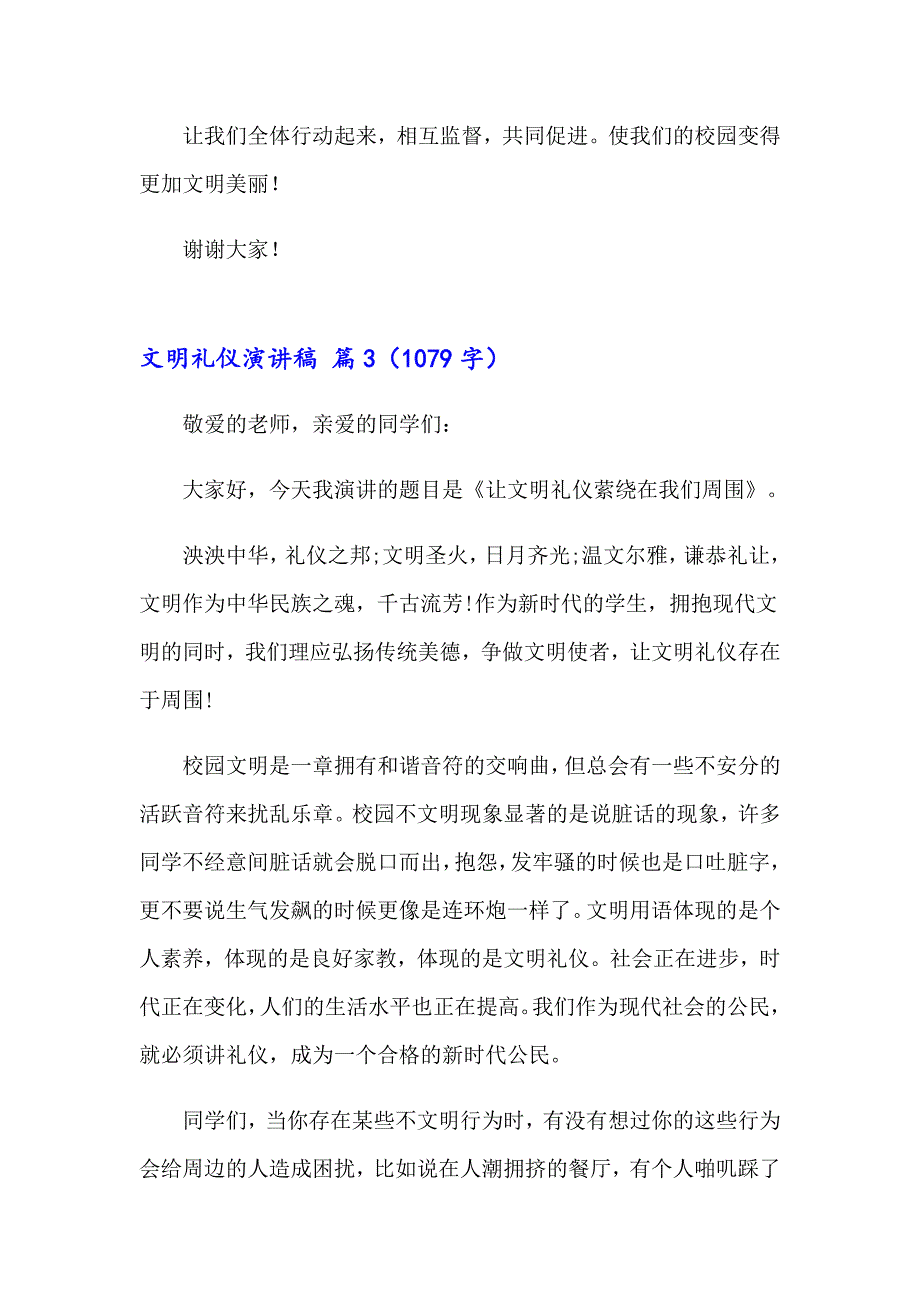 让我们全体行动起来，相互监督，共同促进。使我们的校园变得更加文明美丽！

谢谢大家！

文明礼仪演讲稿 篇3（1079字）

敬爱的老师，亲爱的同学们：

大家好，今天我演讲的题目是《让文明礼仪萦绕在我们周围》。

泱泱中华，礼仪之邦;文明圣火，日月齐光;温文尔雅，谦恭礼让，文明作为中华民族之魂，千古流芳!作为新时代的学生，拥抱现代文明的同时，我们理应弘扬传统美德，争做文明使者，让文明礼仪存在于周围!

校园文明是一章拥有和谐音符的交响曲，但总会有一些不安分的活跃音符来扰乱乐章。校园不文明现象显著的是说脏话的现象，许多同学不经意间脏话就会脱口而出，抱怨，发牢骚的时候也是口吐脏字，更不要说生气发飙的时候更像是连环炮一样了。文明用语体现的是个人素养，体现的是良好家教，体现的是文明礼仪。社会正在进步，时代正在变化，人们的生活水平也正在提高。我们作为现代社会的公民，就必须讲礼仪，成为一个合格的新时代公民。

同学们，当你存在某些不文明行为时，有没有想过你的这些行为会给周边的人造成困扰，比如说在人潮拥挤的餐厅，有个人啪叽踩了